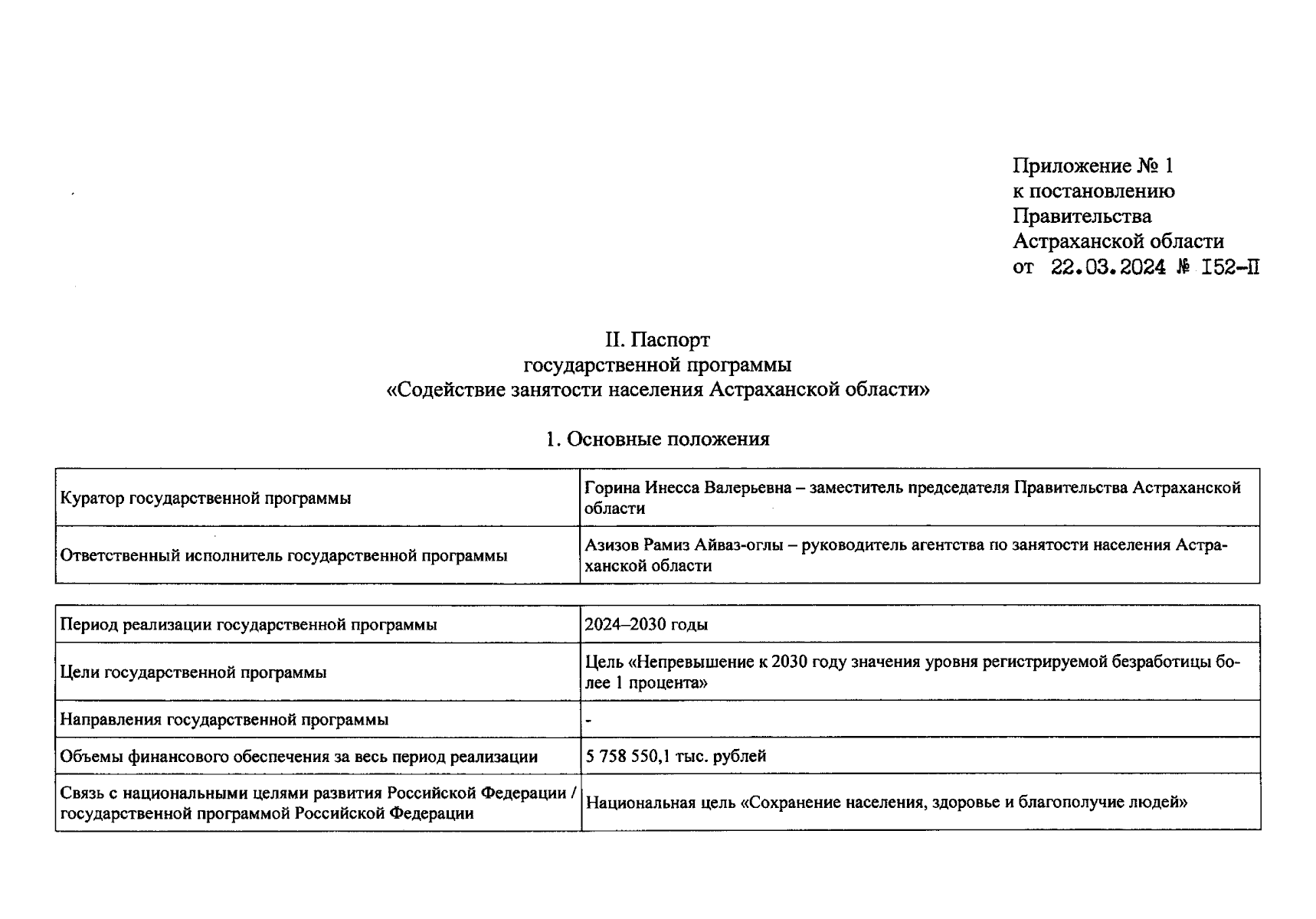 Приложение № 1
к постановлению
Правительства
Астраханской области
от 22.03.2024 № 152-П

II. Паспорт
государственной программы
«Содействие занятости населения Астраханской области»

1. Основные положения

| Куратор государственной программы | Горина Инесса Валерьевна – заместитель председателя Правительства Астраханской области |
|---|---|
| Ответственный исполнитель государственной программы | Азизов Рамиз Айваз-оглы – руководитель агентства по занятости населения Астраханской области |

| Период реализации государственной программы | 2024–2030 годы |
|---|---|
| Цели государственной программы | Цель «Непревышение к 2030 году значения уровня регистрируемой безработицы более 1 процента» |
| Направления государственной программы | - |
| Объемы финансового обеспечения за весь период реализации | 5 758 550,1 тыс. рублей |
| Связь с национальными целями развития Российской Федерации / государственной программой Российской Федерации | Национальная цель «Сохранение населения, здоровье и благополучие людей» |